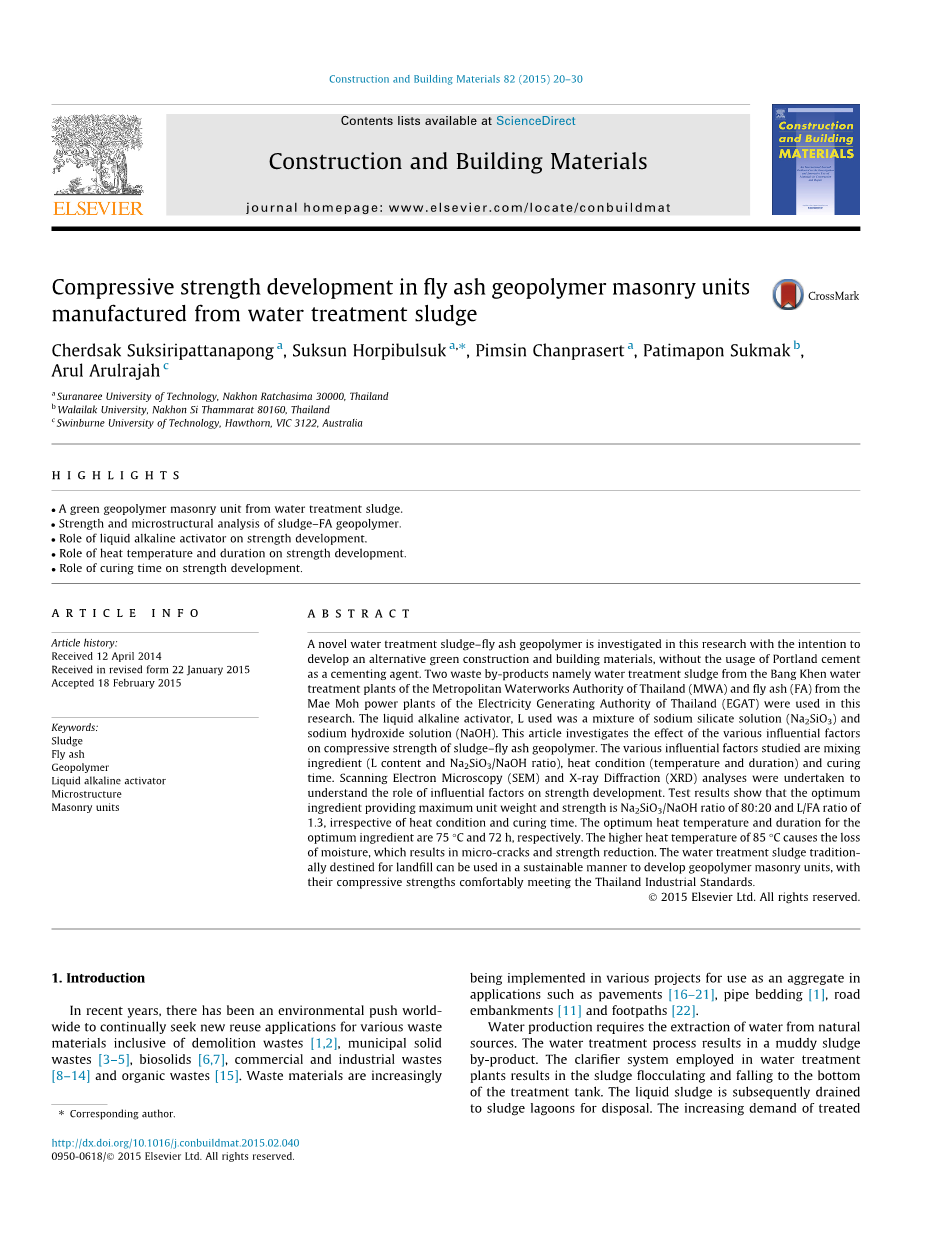 Construction and Building Materials 82 (2015) 20–30

Contents lists available at ScienceDirect

Construction and Building Materials

journal homepage: www.elsevier.com/locate/conbuildmat

ELSEVIER

Construction and Building MATERIALS

Compressive strength development in fly ash geopolymer masonry units manufactured from water treatment sludge

CrossMark

Cherdsak Suksiripattanapong $^a$, Suksun Horpibulsuk $^{a,*}$, Pimsin Chanprasert $^a$, Patimapon Sukmak $^b$, Arul Arulrajah $^c$

$^a$ Suranaree University of Technology, Nakhon Ratchasima 30000, Thailand
$^b$ Walailak University, Nakhon Si Thammarat 80160, Thailand
$^c$ Swinburne University of Technology, Hawthorn, VIC 3122, Australia

HIGHLIGHTS

• A green geopolymer masonry unit from water treatment sludge.
• Strength and microstructural analysis of sludge–FA geopolymer.
• Role of liquid alkaline activator on strength development.
• Role of heat temperature and duration on strength development.
• Role of curing time on strength development.

ARTICLE INFO

Article history:
Received 12 April 2014
Received in revised form 22 January 2015
Accepted 18 February 2015

Keywords:
Sludge
Fly ash
Geopolymer
Liquid alkaline activator
Microstructure
Masonry units

ABSTRACT

A novel water treatment sludge–fly ash geopolymer is investigated in this research with the intention to develop an alternative green construction and building materials, without the usage of Portland cement as a cementing agent. Two waste by-products namely water treatment sludge from the Bang Khen water treatment plants of the Metropolitan Waterworks Authority of Thailand (MWA) and fly ash (FA) from the Mae Moh power plants of the Electricity Generating Authority of Thailand (EGAT) were used in this research. The liquid alkaline activator, L used was a mixture of sodium silicate solution ($Na_2SiO_3$) and sodium hydroxide solution (NaOH). This article investigates the effect of the various influential factors on compressive strength of sludge–fly ash geopolymer. The various influential factors studied are mixing ingredient (L content and $Na_2SiO_3$/NaOH ratio), heat condition (temperature and duration) and curing time. Scanning Electron Microscopy (SEM) and X-ray Diffraction (XRD) analyses were undertaken to understand the role of influential factors on strength development. Test results show that the optimum ingredient providing maximum unit weight and strength is $Na_2SiO_3$/NaOH ratio of 80:20 and L/FA ratio of 1.3, irrespective of heat condition and curing time. The optimum heat temperature and duration for the optimum ingredient are 75 °C and 72 h, respectively. The higher heat temperature of 85 °C causes the loss of moisture, which results in micro-cracks and strength reduction. The water treatment sludge traditionally destined for landfill can be used in a sustainable manner to develop geopolymer masonry units, with their compressive strengths comfortably meeting the Thailand Industrial Standards.
© 2015 Elsevier Ltd. All rights reserved.

1. Introduction

In recent years, there has been an environmental push worldwide to continually seek new reuse applications for various waste materials inclusive of demolition wastes [1,2], municipal solid wastes [3–5], biosolids [6,7], commercial and industrial wastes [8–14] and organic wastes [15]. Waste materials are increasingly

* Corresponding author.

http://dx.doi.org/10.1016/j.conbuildmat.2015.02.040
0950-0618/© 2015 Elsevier Ltd. All rights reserved.

being implemented in various projects for use as an aggregate in applications such as pavements [16–21], pipe bedding [1], road embankments [11] and footpaths [22].

Water production requires the extraction of water from natural sources. The water treatment process results in a muddy sludge by-product. The clarifier system employed in water treatment plants results in the sludge flocculating and falling to the bottom of the treatment tank. The liquid sludge is subsequently drained to sludge lagoons for disposal. The increasing demand of treated